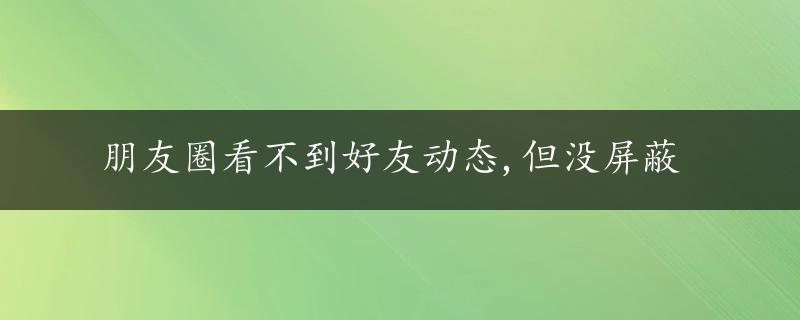 朋友圈看不到好友动态,但没屏蔽